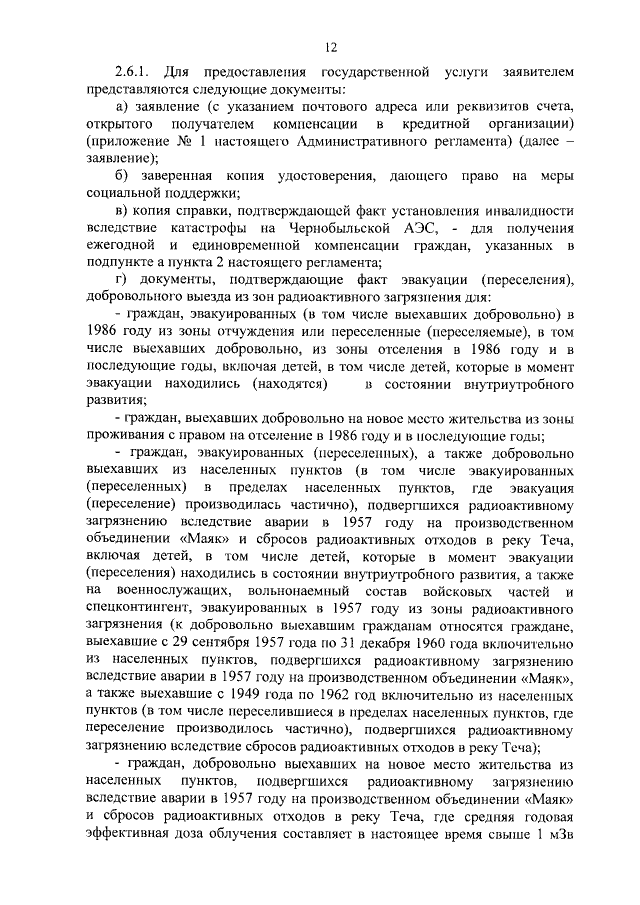 12

2.6.1. Для предоставления государственной услуги заявителем представляются следующие документы:

а) заявление (с указанием почтового адреса или реквизитов счета, открытого получателем компенсации в кредитной организации) (приложение № 1 настоящего Административного регламента) (далее – заявление);

б) заверенная копия удостоверения, дающего право на меры социальной поддержки;

в) копия справки, подтверждающей факт установления инвалидности вследствие катастрофы на Чернобыльской АЭС, - для получения ежегодной и единовременной компенсации граждан, указанных в подпункте а пункта 2 настоящего регламента;

г) документы, подтверждающие факт эвакуации (переселения), добровольного выезда из зон радиоактивного загрязнения для:

- граждан, эвакуированных (в том числе выехавших добровольно) в 1986 году из зоны отчуждения или переселенные (переселяемые), в том числе выехавших добровольно, из зоны отселения в 1986 году и в последующие годы, включая детей, в том числе детей, которые в момент эвакуации находились (находятся) в состоянии внутриутробного развития;

- граждан, выехавших добровольно на новое место жительства из зоны проживания с правом на отселение в 1986 году и в последующие годы;

- граждан, эвакуированных (переселенных), а также добровольно выехавших из населенных пунктов (в том числе эвакуированных (переселенных) в пределах населенных пунктов, где эвакуация (переселение) производилась частично), подвергшихся радиоактивному загрязнению вследствие аварии в 1957 году на производственном объединении «Маяк» и сбросов радиоактивных отходов в реку Теча, включая детей, в том числе детей, которые в момент эвакуации (переселения) находились в состоянии внутриутробного развития, а также на военнослужащих, вольнонаемный состав войсковых частей и спецконтингент, эвакуированных в 1957 году из зоны радиоактивного загрязнения (к добровольно выехавшим гражданам относятся граждане, выехавшие с 29 сентября 1957 года по 31 декабря 1960 года включительно из населенных пунктов, подвергшихся радиоактивному загрязнению вследствие аварии в 1957 году на производственном объединении «Маяк», а также выехавшие с 1949 года по 1962 год включительно из населенных пунктов (в том числе переселившиеся в пределах населенных пунктов, где переселение производилось частично), подвергшихся радиоактивному загрязнению вследствие сбросов радиоактивных отходов в реку Теча);

- граждан, добровольно выехавших на новое место жительства из населенных пунктов, подвергшихся радиоактивному загрязнению вследствие аварии в 1957 году на производственном объединении «Маяк» и сбросов радиоактивных отходов в реку Теча, где средняя годовая эффективная доза облучения составляет в настоящее время свыше 1 мЗв